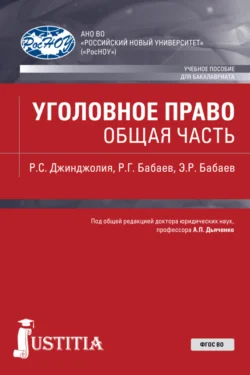 РосНОУ

АНО ВО
«РОССИЙСКИЙ НОВЫЙ УНИВЕРСИТЕТ»
(«РосНОУ»)

УЧЕБНОЕ ПОСОБИЕ
ДЛЯ БАКАЛАВРИАТА

УГОЛОВНОЕ ПРАВО
ОБЩАЯ ЧАСТЬ

Р.С. Джинджолия, Р.Г. Бабаев, Э.Р. Бабаев

Под общей редакцией доктора юридических наук, профессора А.П. Дьяченко

JUSTITIA

ФГОС ВО